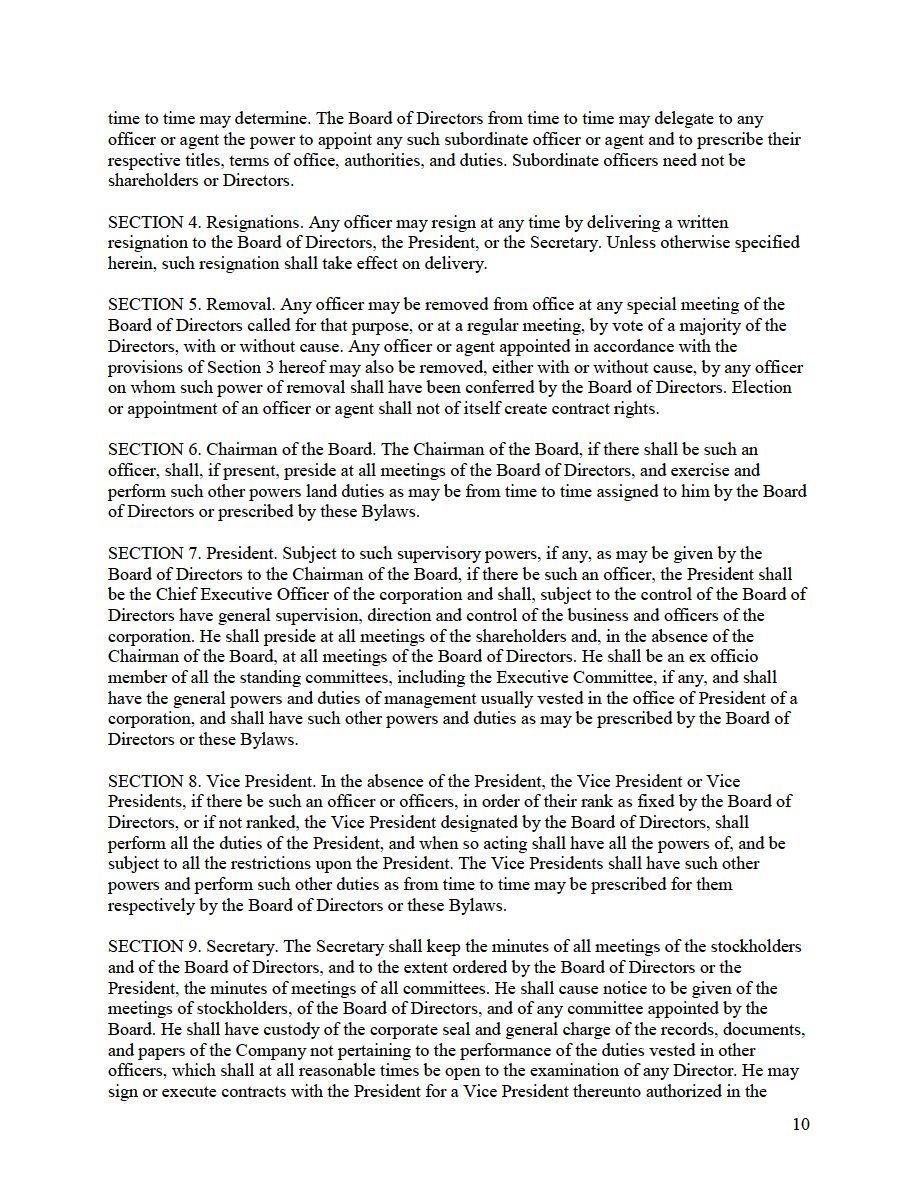 time to time may determine. The Board of Directors from time to time may delegate to any officer or agent the power to appoint any such subordinate officer or agent and to prescribe their respective titles, terms of office, authorities, and duties. Subordinate officers need not be shareholders or Directors.

SECTION 4. Resignations. Any officer may resign at any time by delivering a written resignation to the Board of Directors, the President, or the Secretary. Unless otherwise specified herein, such resignation shall take effect on delivery.

SECTION 5. Removal. Any officer may be removed from office at any special meeting of the Board of Directors called for that purpose, or at a regular meeting, by vote of a majority of the Directors, with or without cause. Any officer or agent appointed in accordance with the provisions of Section 3 hereof may also be removed, either with or without cause, by any officer on whom such power of removal shall have been conferred by the Board of Directors. Election or appointment of an officer or agent shall not of itself create contract rights.

SECTION 6. Chairman of the Board. The Chairman of the Board, if there shall be such an officer, shall, if present, preside at all meetings of the Board of Directors, and exercise and perform such other powers land duties as may be from time to time assigned to him by the Board of Directors or prescribed by these Bylaws.

SECTION 7. President. Subject to such supervisory powers, if any, as may be given by the Board of Directors to the Chairman of the Board, if there be such an officer, the President shall be the Chief Executive Officer of the corporation and shall, subject to the control of the Board of Directors have general supervision, direction and control of the business and officers of the corporation. He shall preside at all meetings of the shareholders and, in the absence of the Chairman of the Board, at all meetings of the Board of Directors. He shall be an ex officio member of all the standing committees, including the Executive Committee, if any, and shall have the general powers and duties of management usually vested in the office of President of a corporation, and shall have such other powers and duties as may be prescribed by the Board of Directors or these Bylaws.

SECTION 8. Vice President. In the absence of the President, the Vice President or Vice Presidents, if there be such an officer or officers, in order of their rank as fixed by the Board of Directors, or if not ranked, the Vice President designated by the Board of Directors, shall perform all the duties of the President, and when so acting shall have all the powers of, and be subject to all the restrictions upon the President. The Vice Presidents shall have such other powers and perform such other duties as from time to time may be prescribed for them respectively by the Board of Directors or these Bylaws.

SECTION 9. Secretary. The Secretary shall keep the minutes of all meetings of the stockholders and of the Board of Directors, and to the extent ordered by the Board of Directors or the President, the minutes of meetings of all committees. He shall cause notice to be given of the meetings of stockholders, of the Board of Directors, and of any committee appointed by the Board. He shall have custody of the corporate seal and general charge of the records, documents, and papers of the Company not pertaining to the performance of the duties vested in other officers, which shall at all reasonable times be open to the examination of any Director. He may sign or execute contracts with the President for a Vice President thereunto authorized in the

10